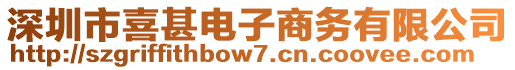 深圳市喜甚电子商务有限公司
http://szgriffithbow7.cn.coovee.com